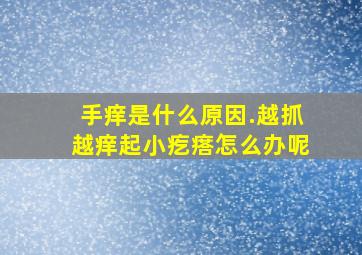 手痒是什么原因.越抓越痒起小疙瘩怎么办呢